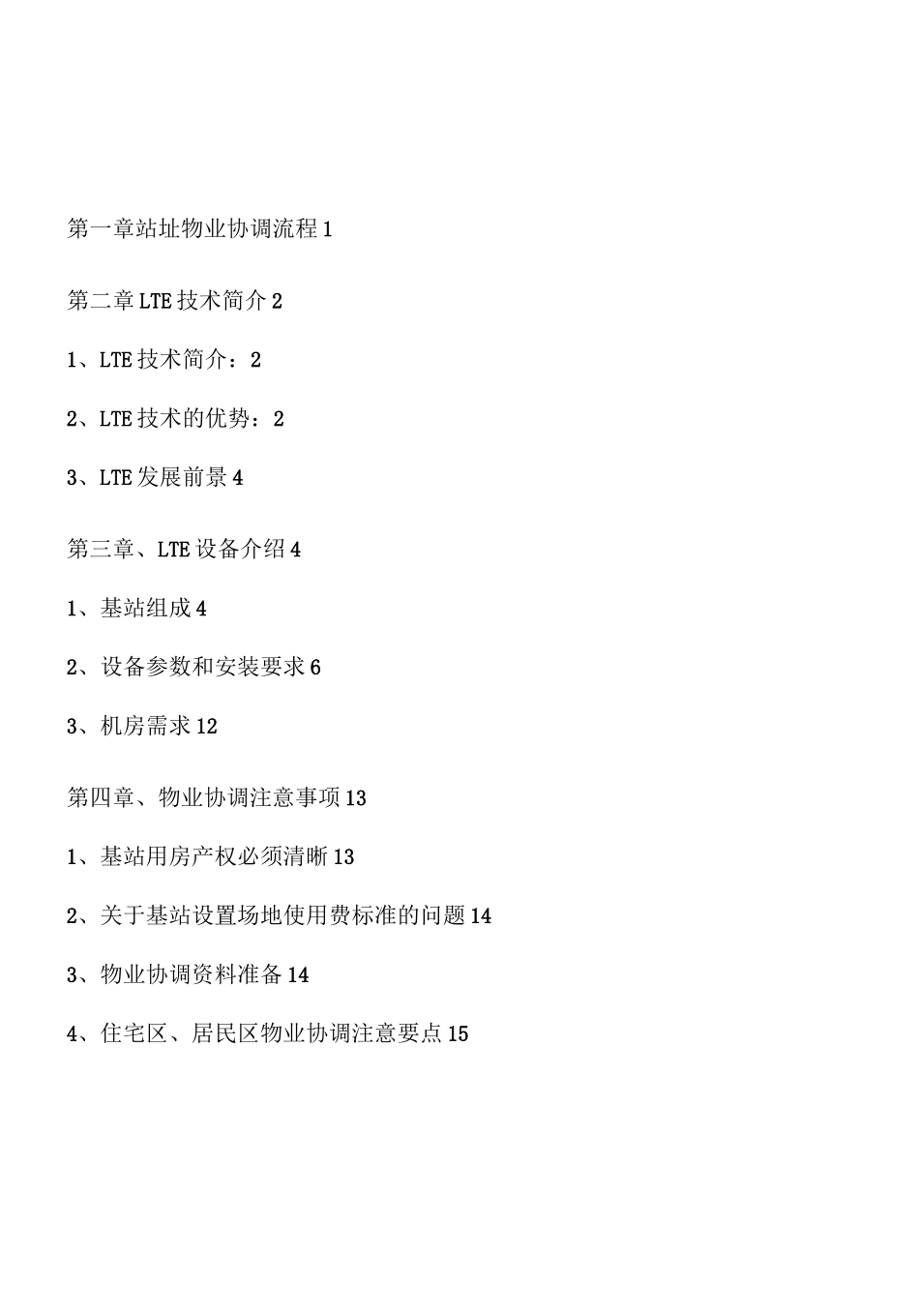 第一章站址物业协调流程 1

第二章 LTE 技术简介 2

1、LTE 技术简介：2

2、LTE 技术的优势：2

3、LTE 发展前景 4

第三章、LTE 设备介绍 4

1、基站组成 4

2、设备参数和安装要求 6

3、机房需求 12

第四章、物业协调注意事项 13

1、基站用房产权必须清晰 13

2、关于基站设置场地使用费标准的问题 14

3、物业协调资料准备 14

4、住宅区、居民区物业协调注意要点 15